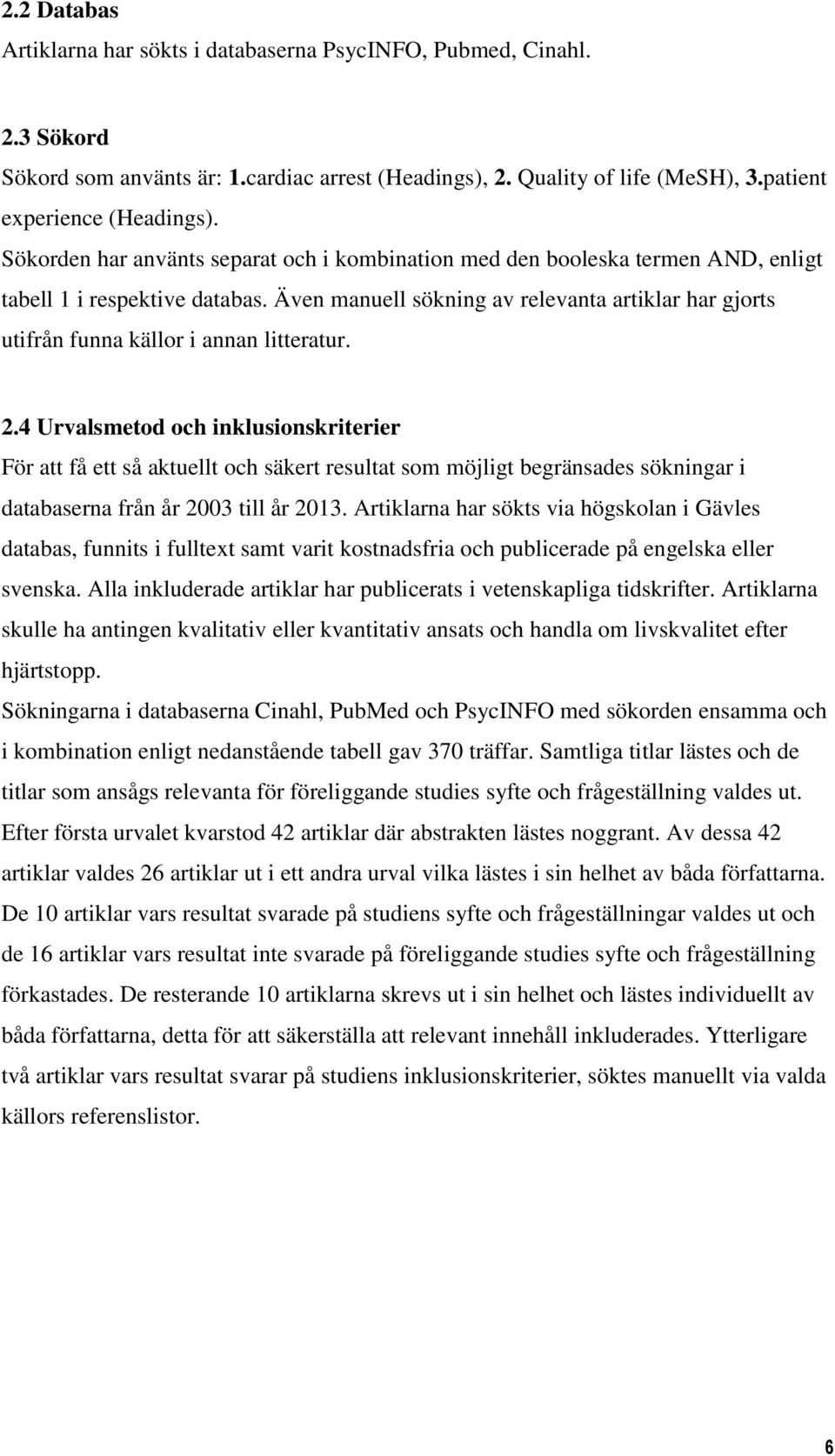 2.2 Databas
Artiklarna har sökts i databaserna PsycINFO, Pubmed, Cinahl.

2.3 Sökord
Sökord som använts är: 1.cardiac arrest (Headings), 2. Quality of life (MeSH), 3.patient experience (Headings).
Sökorden har använts separat och i kombination med den booleska termen AND, enligt tabell 1 i respektive databas. Även manuell sökning av relevanta artiklar har gjorts utifrån funna källor i annan litteratur.

2.4 Urvalsmetod och inklusionskriterier
För att få ett så aktuellt och säkert resultat som möjligt begränsades sökningar i databaserna från år 2003 till år 2013. Artiklarna har sökts via högskolan i Gävles databas, funnits i fulltext samt varit kostnadsfria och publicerade på engelska eller svenska. Alla inkluderade artiklar har publicerats i vetenskapliga tidskrifter. Artiklarna skulle ha antingen kvalitativ eller kvantitativ ansats och handla om livskvalitet efter hjärtstopp.
Sökningarna i databaserna Cinahl, PubMed och PsycINFO med sökorden ensamma och i kombination enligt nedanstående tabell gav 370 träffar. Samtliga titlar lästes och de titlar som ansågs relevanta för föreliggande studies syfte och frågeställning valdes ut. Efter första urvalet kvarstod 42 artiklar där abstrakten lästes noggrant. Av dessa 42 artiklar valdes 26 artiklar ut i ett andra urval vilka lästes i sin helhet av båda författarna. De 10 artiklar vars resultat svarade på studiens syfte och frågeställningar valdes ut och de 16 artiklar vars resultat inte svarade på föreliggande studies syfte och frågeställning förkastades. De resterande 10 artiklarna skrevs ut i sin helhet och lästes individuellt av båda författarna, detta för att säkerställa att relevant innehåll inkluderades. Ytterligare två artiklar vars resultat svarar på studiens inklusionskriterier, söktes manuellt via valda källors referenslistor.

6